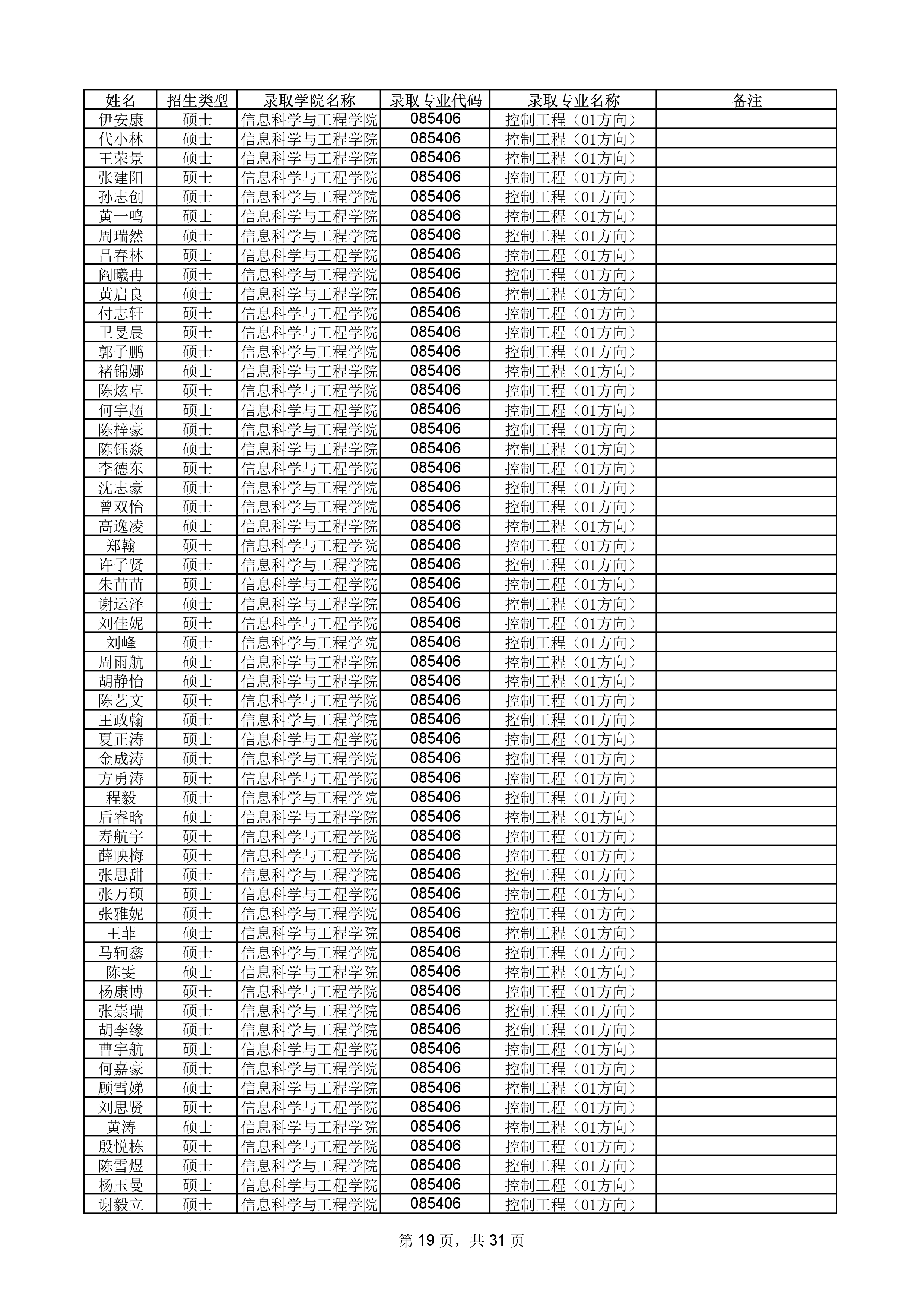 | 姓名 | 招生类型 | 录取学院名称 | 录取专业代码 | 录取专业名称 | 备注 |
|---|---|---|---|---|---|
| 伊安康 | 硕士 | 信息科学与工程学院 | 085406 | 控制工程（01方向） | |
| 代小林 | 硕士 | 信息科学与工程学院 | 085406 | 控制工程（01方向） | |
| 王荣景 | 硕士 | 信息科学与工程学院 | 085406 | 控制工程（01方向） | |
| 张建阳 | 硕士 | 信息科学与工程学院 | 085406 | 控制工程（01方向） | |
| 孙志创 | 硕士 | 信息科学与工程学院 | 085406 | 控制工程（01方向） | |
| 黄一鸣 | 硕士 | 信息科学与工程学院 | 085406 | 控制工程（01方向） | |
| 周瑞然 | 硕士 | 信息科学与工程学院 | 085406 | 控制工程（01方向） | |
| 吕春林 | 硕士 | 信息科学与工程学院 | 085406 | 控制工程（01方向） | |
| 阎曦冉 | 硕士 | 信息科学与工程学院 | 085406 | 控制工程（01方向） | |
| 黄启良 | 硕士 | 信息科学与工程学院 | 085406 | 控制工程（01方向） | |
| 付志轩 | 硕士 | 信息科学与工程学院 | 085406 | 控制工程（01方向） | |
| 卫旻晨 | 硕士 | 信息科学与工程学院 | 085406 | 控制工程（01方向） | |
| 郭子鹏 | 硕士 | 信息科学与工程学院 | 085406 | 控制工程（01方向） | |
| 褚锦娜 | 硕士 | 信息科学与工程学院 | 085406 | 控制工程（01方向） | |
| 陈炫卓 | 硕士 | 信息科学与工程学院 | 085406 | 控制工程（01方向） | |
| 何宇超 | 硕士 | 信息科学与工程学院 | 085406 | 控制工程（01方向） | |
| 陈梓豪 | 硕士 | 信息科学与工程学院 | 085406 | 控制工程（01方向） | |
| 陈钰焱 | 硕士 | 信息科学与工程学院 | 085406 | 控制工程（01方向） | |
| 李德东 | 硕士 | 信息科学与工程学院 | 085406 | 控制工程（01方向） | |
| 沈志豪 | 硕士 | 信息科学与工程学院 | 085406 | 控制工程（01方向） | |
| 曾双怡 | 硕士 | 信息科学与工程学院 | 085406 | 控制工程（01方向） | |
| 高逸凌 | 硕士 | 信息科学与工程学院 | 085406 | 控制工程（01方向） | |
| 郑翰 | 硕士 | 信息科学与工程学院 | 085406 | 控制工程（01方向） | |
| 许子贤 | 硕士 | 信息科学与工程学院 | 085406 | 控制工程（01方向） | |
| 朱苗苗 | 硕士 | 信息科学与工程学院 | 085406 | 控制工程（01方向） | |
| 谢运泽 | 硕士 | 信息科学与工程学院 | 085406 | 控制工程（01方向） | |
| 刘佳妮 | 硕士 | 信息科学与工程学院 | 085406 | 控制工程（01方向） | |
| 刘峰 | 硕士 | 信息科学与工程学院 | 085406 | 控制工程（01方向） | |
| 周雨航 | 硕士 | 信息科学与工程学院 | 085406 | 控制工程（01方向） | |
| 胡静怡 | 硕士 | 信息科学与工程学院 | 085406 | 控制工程（01方向） | |
| 陈艺文 | 硕士 | 信息科学与工程学院 | 085406 | 控制工程（01方向） | |
| 王政翰 | 硕士 | 信息科学与工程学院 | 085406 | 控制工程（01方向） | |
| 夏正涛 | 硕士 | 信息科学与工程学院 | 085406 | 控制工程（01方向） | |
| 金成涛 | 硕士 | 信息科学与工程学院 | 085406 | 控制工程（01方向） | |
| 方勇涛 | 硕士 | 信息科学与工程学院 | 085406 | 控制工程（01方向） | |
| 程毅 | 硕士 | 信息科学与工程学院 | 085406 | 控制工程（01方向） | |
| 后睿晗 | 硕士 | 信息科学与工程学院 | 085406 | 控制工程（01方向） | |
| 寿航宇 | 硕士 | 信息科学与工程学院 | 085406 | 控制工程（01方向） | |
| 薛映梅 | 硕士 | 信息科学与工程学院 | 085406 | 控制工程（01方向） | |
| 张思甜 | 硕士 | 信息科学与工程学院 | 085406 | 控制工程（01方向） | |
| 张万硕 | 硕士 | 信息科学与工程学院 | 085406 | 控制工程（01方向） | |
| 张雅妮 | 硕士 | 信息科学与工程学院 | 085406 | 控制工程（01方向） | |
| 王菲 | 硕士 | 信息科学与工程学院 | 085406 | 控制工程（01方向） | |
| 马轲鑫 | 硕士 | 信息科学与工程学院 | 085406 | 控制工程（01方向） | |
| 陈雯 | 硕士 | 信息科学与工程学院 | 085406 | 控制工程（01方向） | |
| 杨康博 | 硕士 | 信息科学与工程学院 | 085406 | 控制工程（01方向） | |
| 张崇瑞 | 硕士 | 信息科学与工程学院 | 085406 | 控制工程（01方向） | |
| 胡李缘 | 硕士 | 信息科学与工程学院 | 085406 | 控制工程（01方向） | |
| 曹宇航 | 硕士 | 信息科学与工程学院 | 085406 | 控制工程（01方向） | |
| 何嘉豪 | 硕士 | 信息科学与工程学院 | 085406 | 控制工程（01方向） | |
| 顾雪娣 | 硕士 | 信息科学与工程学院 | 085406 | 控制工程（01方向） | |
| 刘思贤 | 硕士 | 信息科学与工程学院 | 085406 | 控制工程（01方向） | |
| 黄涛 | 硕士 | 信息科学与工程学院 | 085406 | 控制工程（01方向） | |
| 殷悦栋 | 硕士 | 信息科学与工程学院 | 085406 | 控制工程（01方向） | |
| 陈雪煜 | 硕士 | 信息科学与工程学院 | 085406 | 控制工程（01方向） | |
| 杨玉曼 | 硕士 | 信息科学与工程学院 | 085406 | 控制工程（01方向） | |
| 谢毅立 | 硕士 | 信息科学与工程学院 | 085406 | 控制工程（01方向） | |

第 19 页，共 31 页